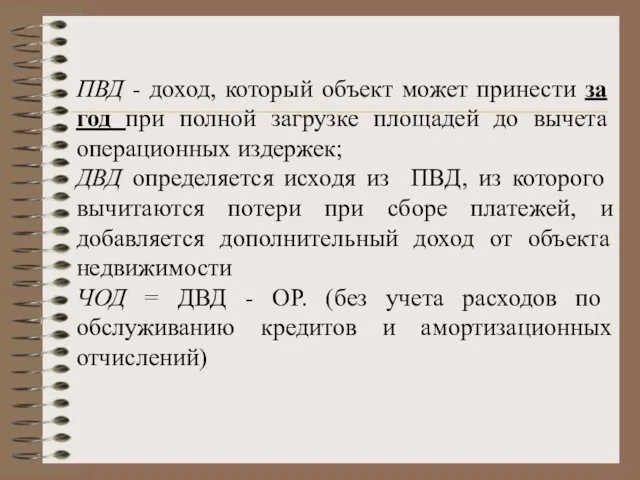 ПВД - доход, который объект может принести за год при полной загрузке площадей до вычета операционных издержек;
ДВД определяется исходя из ПВД, из которого вычитаются потери при сборе платежей, и добавляется дополнительный доход от объекта недвижимости
ЧОД = ДВД - ОР. (без учета расходов по обслуживанию кредитов и амортизационных отчислений)